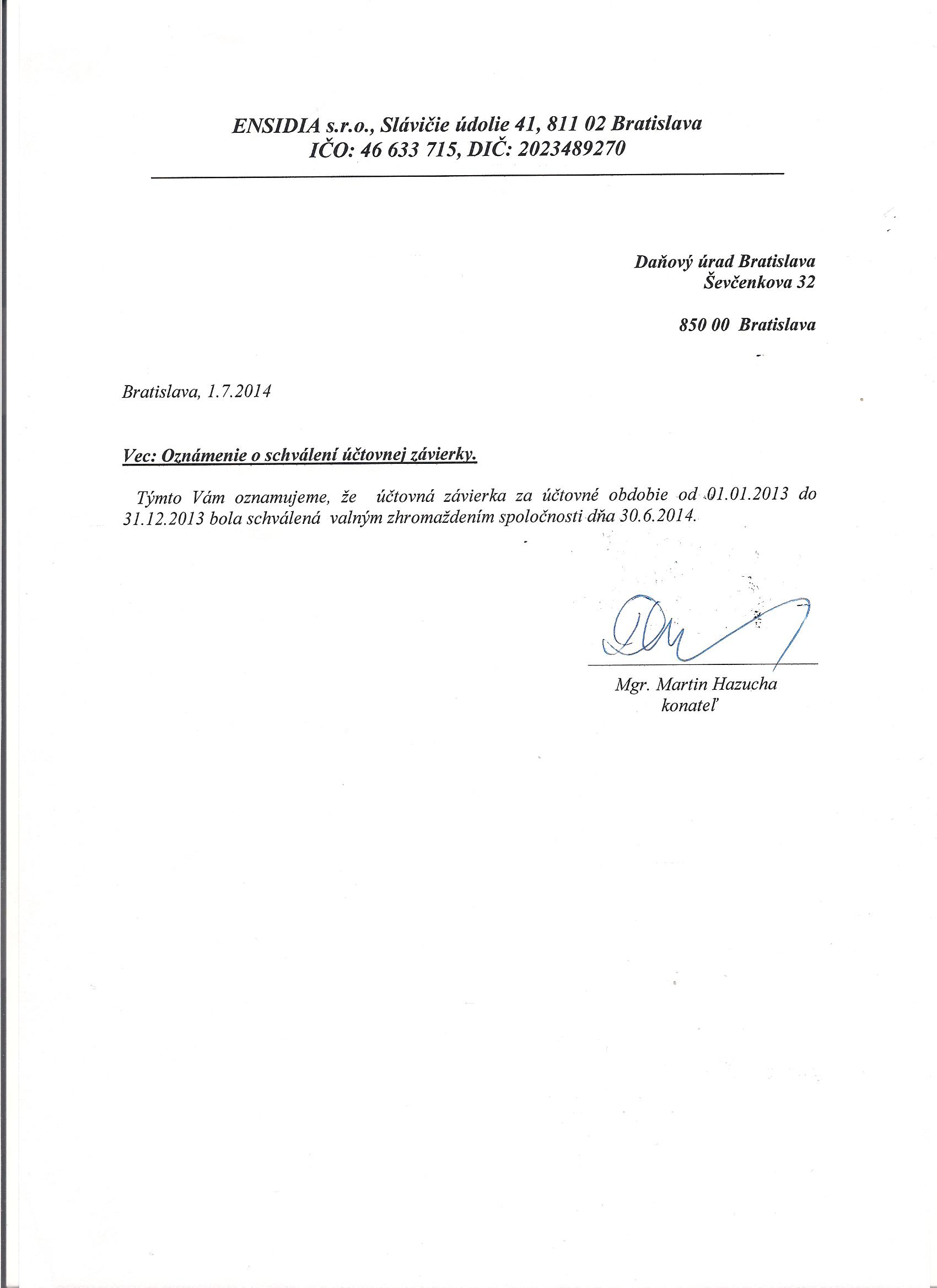 ENSIDIA s.r.o., Slávičie údolie 41, 811 02 Bratislava
IČO: 46 633 715, DIČ: 2023489270

Daňový úrad Bratislava
Ševčenkova 32

850 00 Bratislava

Bratislava, 1.7.2014

Vec: Oznámenie o schválení účtovnej závierky.

Týmto Vám oznamujeme, že účtovná závierka za účtovné obdobie od 01.01.2013 do 31.12.2013 bola schválená valným zhromaždením spoločnosti dňa 30.6.2014.

Mgr. Martin Hazucha
konateľ